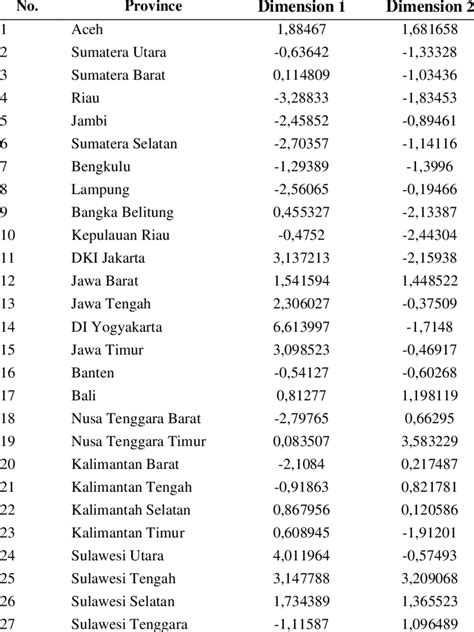 | No. | Province | Dimension 1 | Dimension 2 |
|---|---|---|---|
| 1 | Aceh | 1,88467 | 1,681658 |
| 2 | Sumatera Utara | -0,63642 | -1,33328 |
| 3 | Sumatera Barat | 0,114809 | -1,03436 |
| 4 | Riau | -3,28833 | -1,83453 |
| 5 | Jambi | -2,45852 | -0,89461 |
| 6 | Sumatera Selatan | -2,70357 | -1,14116 |
| 7 | Bengkulu | -1,29389 | -1,3996 |
| 8 | Lampung | -2,56065 | -0,19466 |
| 9 | Bangka Belitung | 0,455327 | -2,13387 |
| 10 | Kepulauan Riau | -0,4752 | -2,44304 |
| 11 | DKI Jakarta | 3,137213 | -2,15938 |
| 12 | Jawa Barat | 1,541594 | 1,448522 |
| 13 | Jawa Tengah | 2,306027 | -0,37509 |
| 14 | DI Yogyakarta | 6,613997 | -1,7148 |
| 15 | Jawa Timur | 3,098523 | -0,46917 |
| 16 | Banten | -0,54127 | -0,60268 |
| 17 | Bali | 0,81277 | 1,198119 |
| 18 | Nusa Tenggara Barat | -2,79765 | 0,66295 |
| 19 | Nusa Tenggara Timur | 0,083507 | 3,583229 |
| 20 | Kalimantan Barat | -2,1084 | 0,217487 |
| 21 | Kalimantan Tengah | -0,91863 | 0,821781 |
| 22 | Kalimantah Selatan | 0,867956 | 0,120586 |
| 23 | Kalimantan Timur | 0,608945 | -1,91201 |
| 24 | Sulawesi Utara | 4,011964 | -0,57493 |
| 25 | Sulawesi Tengah | 3,147788 | 3,209068 |
| 26 | Sulawesi Selatan | 1,734389 | 1,365523 |
| 27 | Sulawesi Tenggara | -1,11587 | 1,096489 |